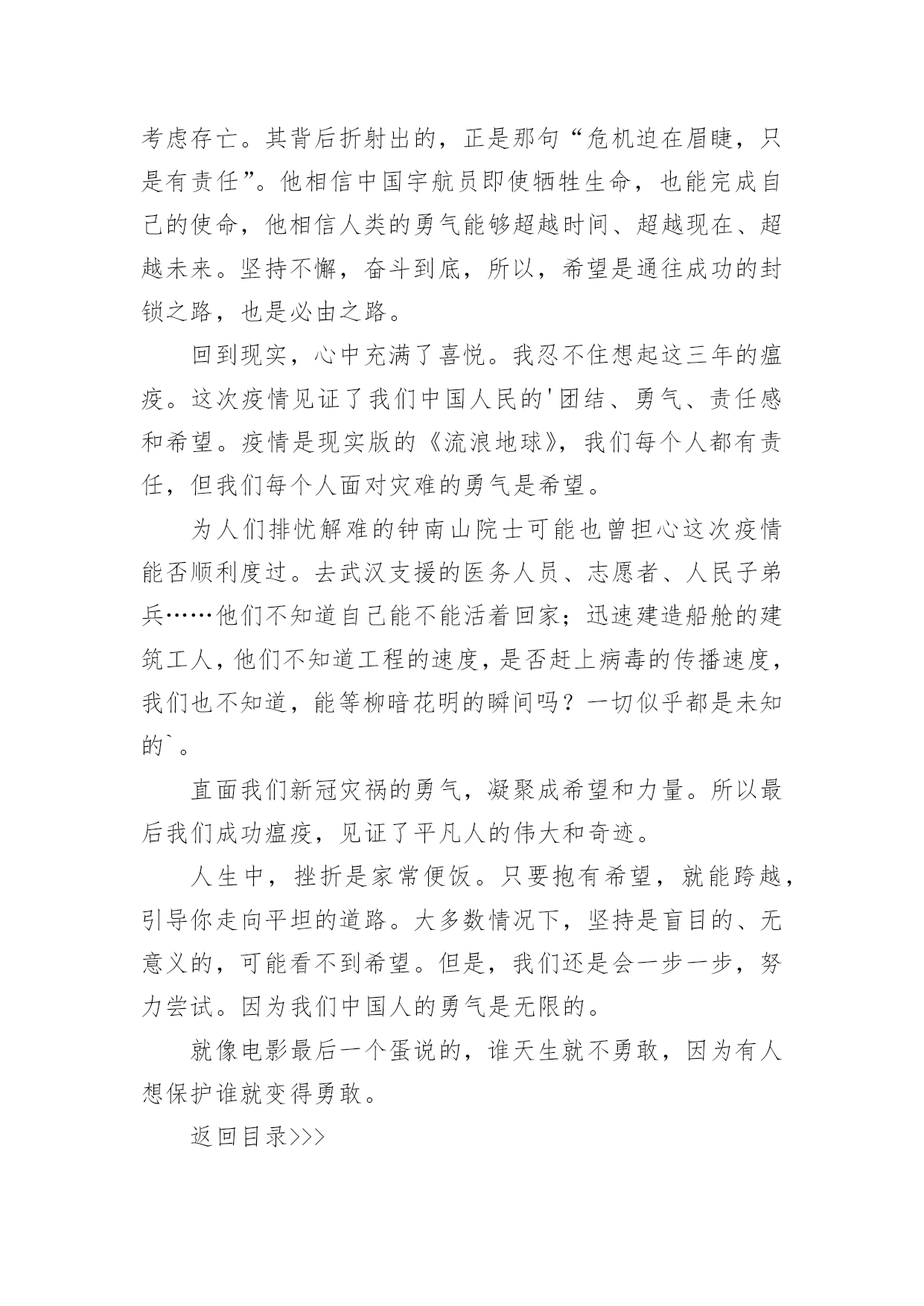 考虑存亡。其背后折射出的，正是那句“危机迫在眉睫，只是有责任”。他相信中国宇航员即使牺牲生命，也能完成自己的使命，他相信人类的勇气能够超越时间、超越现在、超越未来。坚持不懈，奋斗到底，所以，希望是通往成功的封锁之路，也是必由之路。

回到现实，心中充满了喜悦。我忍不住想起这三年的瘟疫。这次疫情见证了我们中国人民的'团结、勇气、责任感和希望。疫情是现实版的《流浪地球》，我们每个人都有责任，但我们每个人面对灾难的勇气是希望。

为人们排忧解难的钟南山院士可能也曾担心这次疫情能否顺利度过。去武汉支援的医务人员、志愿者、人民子弟兵……他们不知道自己能不能活着回家；迅速建造船舱的建筑工人，他们不知道工程的速度，是否赶上病毒的传播速度，我们也不知道，能等柳暗花明的瞬间吗？一切似乎都是未知的`。

直面我们新冠灾祸的勇气，凝聚成希望和力量。所以最后我们成功瘟疫，见证了平凡人的伟大和奇迹。

人生中，挫折是家常便饭。只要抱有希望，就能跨越，引导你走向平坦的道路。大多数情况下，坚持是盲目的、无意义的，可能看不到希望。但是，我们还是会一步一步，努力尝试。因为我们中国人的勇气是无限的。

就像电影最后一个蛋说的，谁天生就不勇敢，因为有人想保护谁就变得勇敢。

返回目录>>>